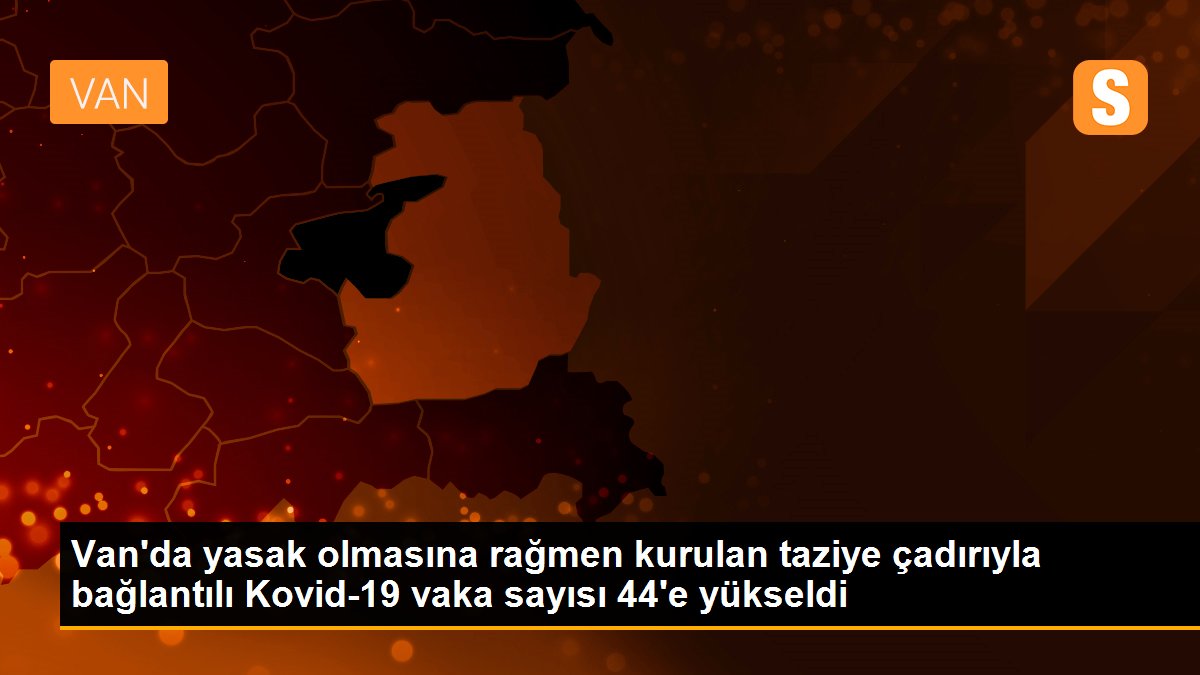 VAN

S

Van'da yasak olmasına rağmen kurulan taziye çadırıyla bağlantılı Kovid-19 vaka sayısı 44'e yükseldi